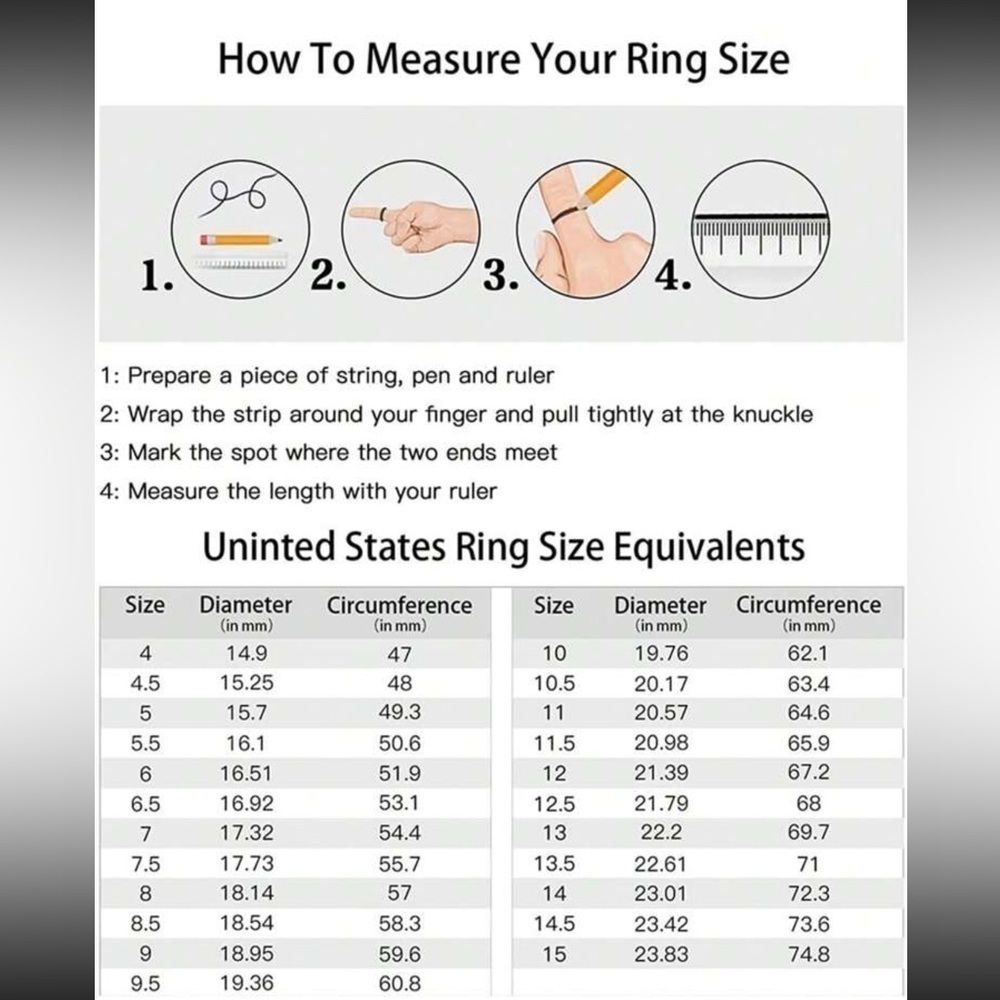 How To Measure Your Ring Size

1. 2. 3. 4.

1: Prepare a piece of string, pen and ruler
2: Wrap the strip around your finger and pull tightly at the knuckle
3: Mark the spot where the two ends meet
4: Measure the length with your ruler

Uninted States Ring Size Equivalents

| Size | Diameter (in mm) | Circumference (in mm) |
|---|---|---|
| 4 | 14.9 | 47 |
| 4.5 | 15.25 | 48 |
| 5 | 15.7 | 49.3 |
| 5.5 | 16.1 | 50.6 |
| 6 | 16.51 | 51.9 |
| 6.5 | 16.92 | 53.1 |
| 7 | 17.32 | 54.4 |
| 7.5 | 17.73 | 55.7 |
| 8 | 18.14 | 57 |
| 8.5 | 18.54 | 58.3 |
| 9 | 18.95 | 59.6 |
| 9.5 | 19.36 | 60.8 |

| Size | Diameter (in mm) | Circumference (in mm) |
|---|---|---|
| 10 | 19.76 | 62.1 |
| 10.5 | 20.17 | 63.4 |
| 11 | 20.57 | 64.6 |
| 11.5 | 20.98 | 65.9 |
| 12 | 21.39 | 67.2 |
| 12.5 | 21.79 | 68 |
| 13 | 22.2 | 69.7 |
| 13.5 | 22.61 | 71 |
| 14 | 23.01 | 72.3 |
| 14.5 | 23.42 | 73.6 |
| 15 | 23.83 | 74.8 |